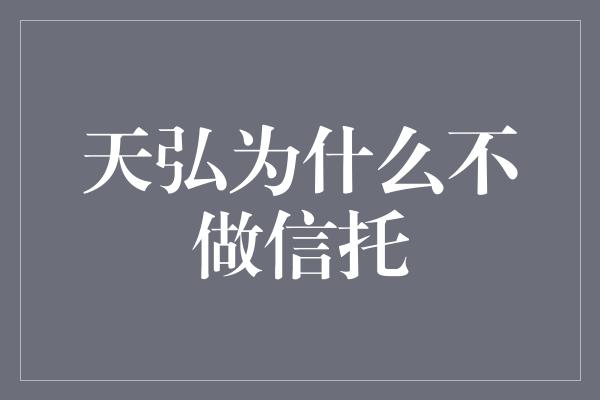 天弘为什么不做信托